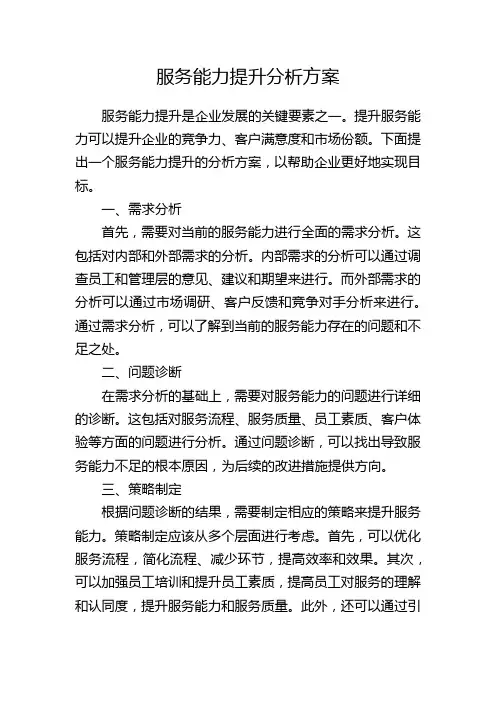 服务能力提升分析方案

服务能力提升是企业发展的关键要素之一。提升服务能力可以提升企业的竞争力、客户满意度和市场份额。下面提出一个服务能力提升的分析方案，以帮助企业更好地实现目标。

一、需求分析

首先，需要对当前的服务能力进行全面的需求分析。这包括对内部和外部需求的分析。内部需求的分析可以通过调查员工和管理层的意见、建议和期望来进行。而外部需求的分析可以通过市场调研、客户反馈和竞争对手分析来进行。通过需求分析，可以了解到当前的服务能力存在的问题和不足之处。

二、问题诊断

在需求分析的基础上，需要对服务能力的问题进行详细的诊断。这包括对服务流程、服务质量、员工素质、客户体验等方面的问题进行分析。通过问题诊断，可以找出导致服务能力不足的根本原因，为后续的改进措施提供方向。

三、策略制定

根据问题诊断的结果，需要制定相应的策略来提升服务能力。策略制定应该从多个层面进行考虑。首先，可以优化服务流程，简化流程、减少环节，提高效率和效果。其次，可以加强员工培训和提升员工素质，提高员工对服务的理解和认同度，提升服务能力和服务质量。此外，还可以通过引